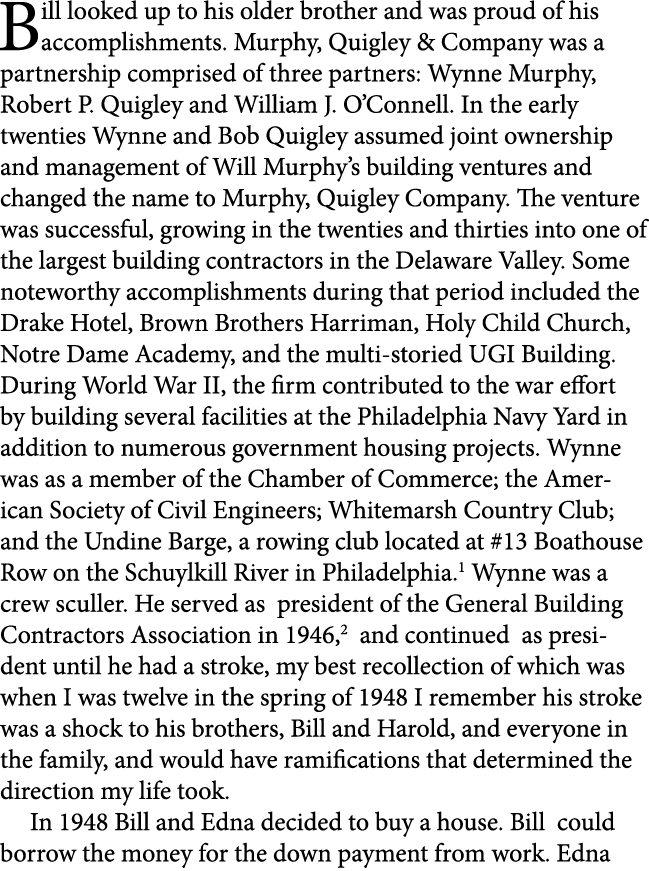 Bill looked up to his older brother and was proud of his accomplishments. Murphy, Quigley & Company was a partnership comprised of three partners: Wynne Murphy, Robert P. Quigley and William J. O'Connell. In the early twenties Wynne and Bob Quigley assumed joint ownership and management of Will Murphy's building ventures and changed the name to Murphy, Quigley Company. The venture was successful, growing in the twenties and thirties into one of the largest building contractors in the Delaware Valley. Some noteworthy accomplishments during that period included the Drake Hotel, Brown Brothers Harriman, Holy Child Church, Notre Dame Academy, and the multi-storied UGI Building. During World War II, the firm contributed to the war effort by building several facilities at the Philadelphia Navy Yard in addition to numerous government housing projects. Wynne was as a member of the Chamber of Commerce; the American Society of Civil Engineers; Whitemarsh Country Club; and the Undine Barge, a rowing club located at #13 Boathouse Row on the Schuylkill River in Philadelphia.$^1$ Wynne was a crew sculler. He served as president of the General Building Contractors Association in 1946,$^2$ and continued as president until he had a stroke, my best recollection of which was when I was twelve in the spring of 1948 I remember his stroke was a shock to his brothers, Bill and Harold, and everyone in the family, and would have ramifications that determined the direction my life took.

In 1948 Bill and Edna decided to buy a house. Bill could borrow the money for the down payment from work. Edna